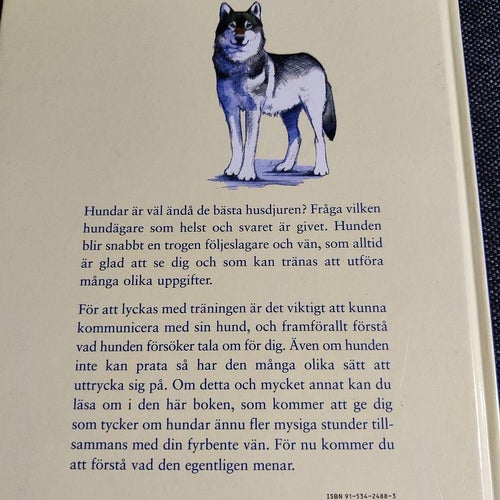 Hundar är väl ändå de bästa husdjuren? Fråga vilken hundägare som helst och svaret är givet. Hunden blir snabbt en trogen följeslagare och vän, som alltid är glad att se dig och som kan tränas att utföra många olika uppgifter.

För att lyckas med träningen är det viktigt att kunna kommunicera med sin hund, och framförallt förstå vad hunden försöker tala om för dig. Även om hunden inte kan prata så har den många olika sätt att uttrycka sig på. Om detta och mycket annat kan du läsa om i den här boken, som kommer att ge dig som tycker om hundar ännu fler mysiga stunder tillsammans med din fyrbente vän. För nu kommer du att förstå vad den egentligen menar.

ISBN 91-534-2488-3